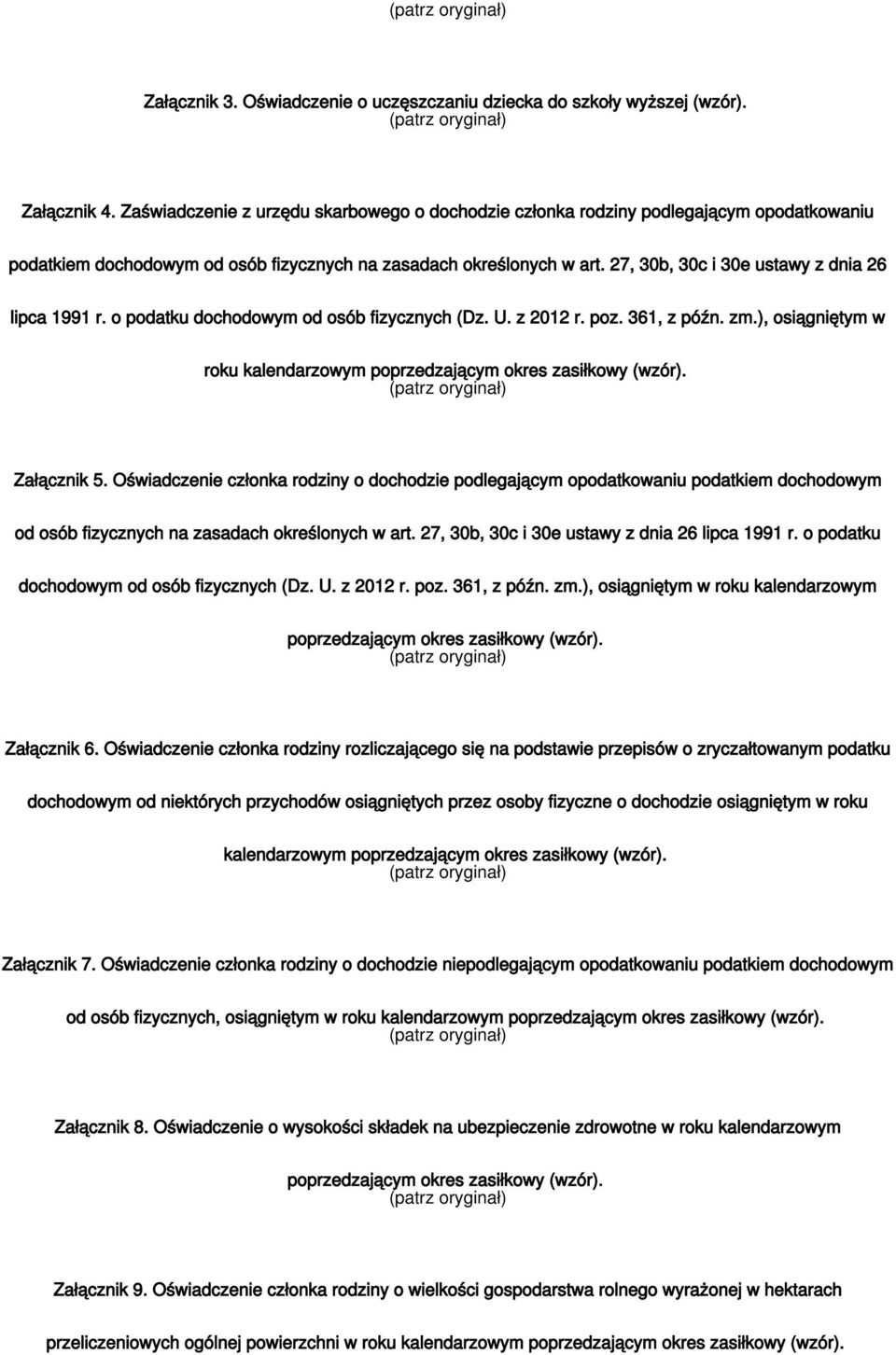 (patrz oryginał)

Załącznik 3. Oświadczenie o uczęszczaniu dziecka do szkoły wyższej (wzór).
(patrz oryginał)

Załącznik 4. Zaświadczenie z urzędu skarbowego o dochodzie członka rodziny podlegającym opodatkowaniu podatkiem dochodowym od osób fizycznych na zasadach określonych w art. 27, 30b, 30c i 30e ustawy z dnia 26 lipca 1991 r. o podatku dochodowym od osób fizycznych (Dz. U. z 2012 r. poz. 361, z późn. zm.), osiągniętym w roku kalendarzowym poprzedzającym okres zasiłkowy (wzór).
(patrz oryginał)

Załącznik 5. Oświadczenie członka rodziny o dochodzie podlegającym opodatkowaniu podatkiem dochodowym od osób fizycznych na zasadach określonych w art. 27, 30b, 30c i 30e ustawy z dnia 26 lipca 1991 r. o podatku dochodowym od osób fizycznych (Dz. U. z 2012 r. poz. 361, z późn. zm.), osiągniętym w roku kalendarzowym poprzedzającym okres zasiłkowy (wzór).
(patrz oryginał)

Załącznik 6. Oświadczenie członka rodziny rozliczającego się na podstawie przepisów o zryczałtowanym podatku dochodowym od niektórych przychodów osiągniętych przez osoby fizyczne o dochodzie osiągniętym w roku kalendarzowym poprzedzającym okres zasiłkowy (wzór).
(patrz oryginał)

Załącznik 7. Oświadczenie członka rodziny o dochodzie niepodlegającym opodatkowaniu podatkiem dochodowym od osób fizycznych, osiągniętym w roku kalendarzowym poprzedzającym okres zasiłkowy (wzór).
(patrz oryginał)

Załącznik 8. Oświadczenie o wysokości składek na ubezpieczenie zdrowotne w roku kalendarzowym poprzedzającym okres zasiłkowy (wzór).
(patrz oryginał)

Załącznik 9. Oświadczenie członka rodziny o wielkości gospodarstwa rolnego wyrażonej w hektarach przeliczeniowych ogólnej powierzchni w roku kalendarzowym poprzedzającym okres zasiłkowy (wzór).